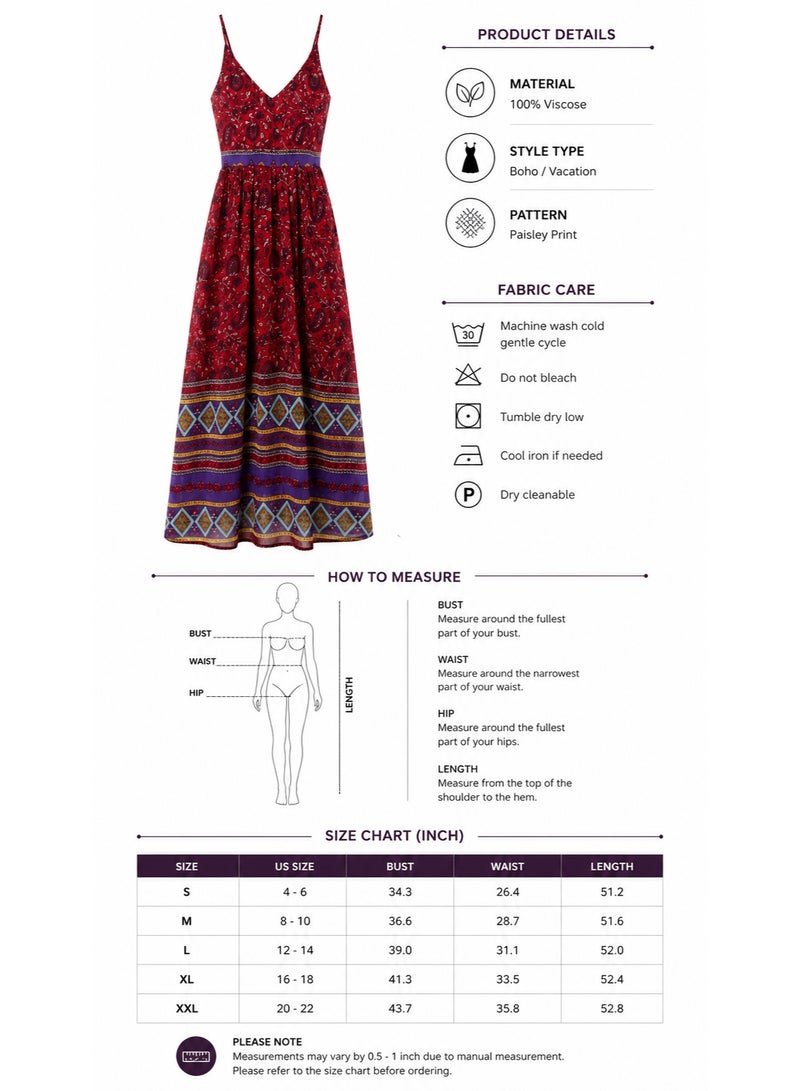 PRODUCT DETAILS

MATERIAL
100% Viscose

STYLE TYPE
Boho / Vacation

PATTERN
Paisley Print

FABRIC CARE

30
Machine wash cold gentle cycle

Do not bleach

Tumble dry low

Cool iron if needed

P
Dry cleanable

HOW TO MEASURE

BUST
WAIST
HIP
LENGTH

BUST
Measure around the fullest part of your bust.

WAIST
Measure around the narrowest part of your waist.

HIP
Measure around the fullest part of your hips.

LENGTH
Measure from the top of the shoulder to the hem.

SIZE CHART (INCH)

| SIZE | US SIZE | BUST | WAIST | LENGTH |
|---|---|---|---|---|
| S | 4 - 6 | 34.3 | 26.4 | 51.2 |
| M | 8 - 10 | 36.6 | 28.7 | 51.6 |
| L | 12 - 14 | 39.0 | 31.1 | 52.0 |
| XL | 16 - 18 | 41.3 | 33.5 | 52.4 |
| XXL | 20 - 22 | 43.7 | 35.8 | 52.8 |

PLEASE NOTE
Measurements may vary by 0.5 - 1 inch due to manual measurement.
Please refer to the size chart before ordering.